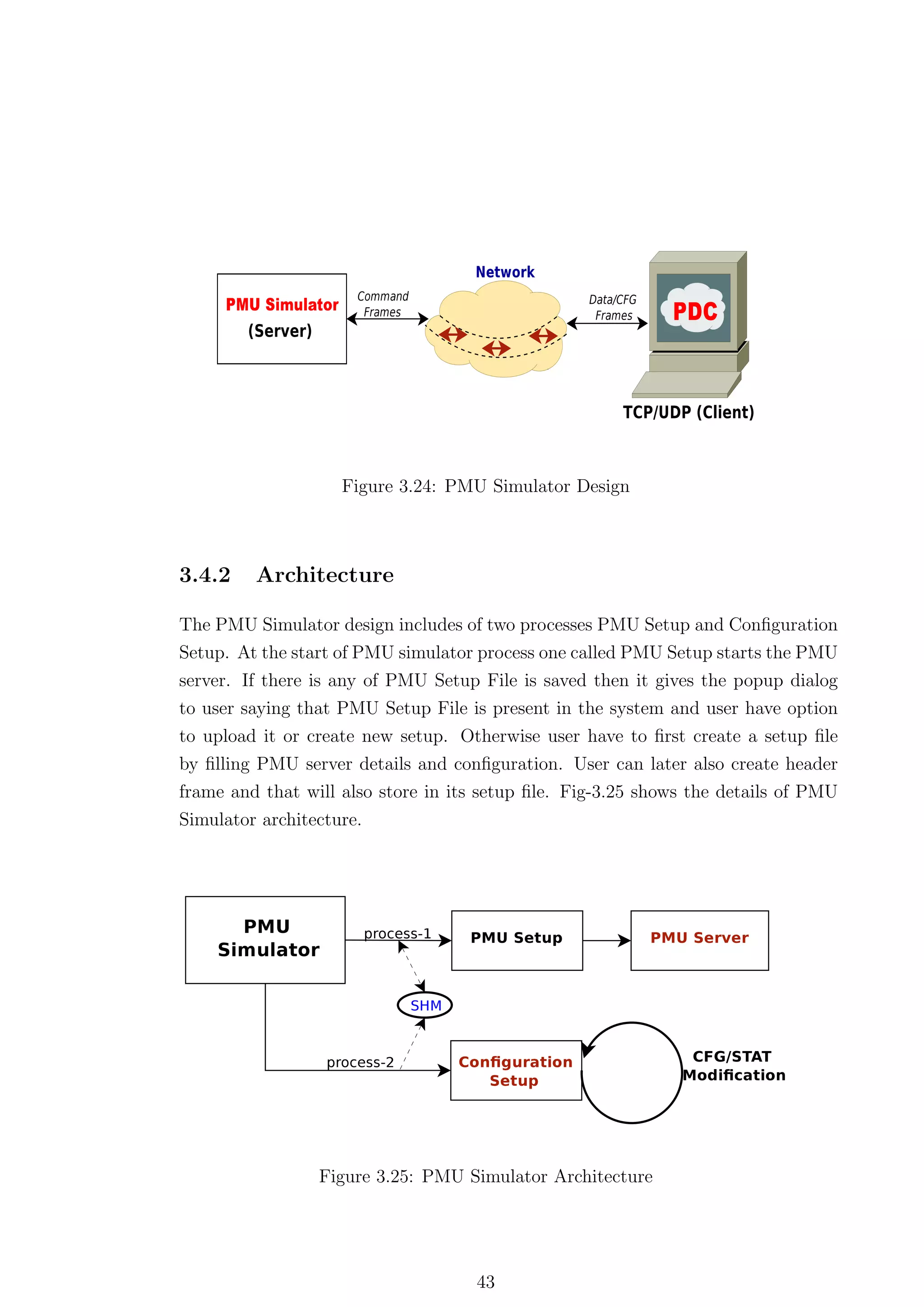 PMU Simulator
(Server)

Command Frames

Network

Data/CFG Frames

PDC

TCP/UDP (Client)

Figure 3.24: PMU Simulator Design

3.4.2 Architecture

The PMU Simulator design includes of two processes PMU Setup and Configuration Setup. At the start of PMU simulator process one called PMU Setup starts the PMU server. If there is any of PMU Setup File is saved then it gives the popup dialog to user saying that PMU Setup File is present in the system and user have option to upload it or create new setup. Otherwise user have to first create a setup file by filling PMU server details and configuration. User can later also create header frame and that will also store in its setup file. Fig-3.25 shows the details of PMU Simulator architecture.

PMU Simulator

process-1

PMU Setup

PMU Server

SHM

process-2

Configuration Setup

CFG/STAT Modification

Figure 3.25: PMU Simulator Architecture

43